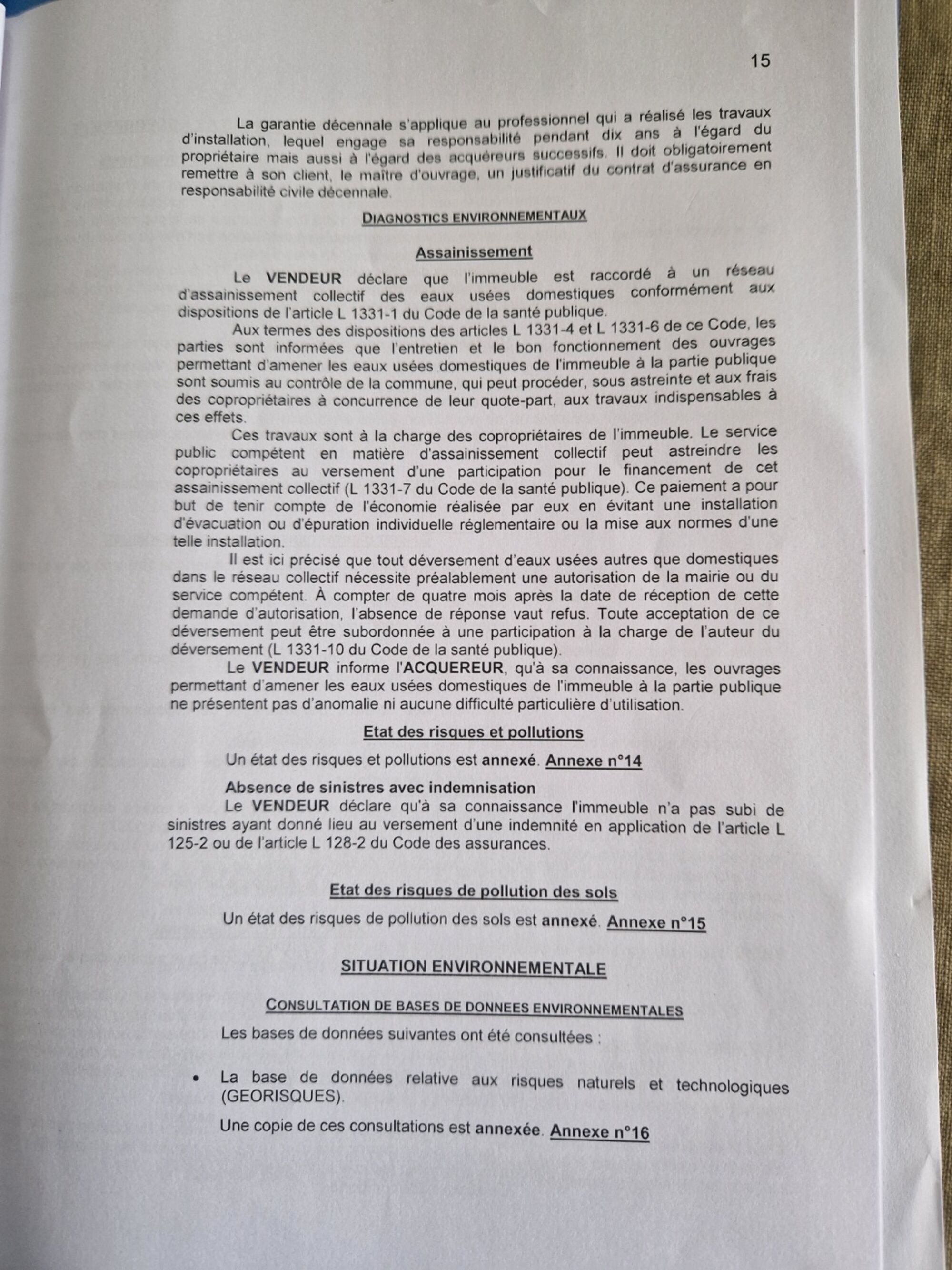 15

La garantie décennale s'applique au professionnel qui a réalisé les travaux d'installation, lequel engage sa responsabilité pendant dix ans à l'égard du propriétaire mais aussi à l'égard des acquéreurs successifs. Il doit obligatoirement remettre à son client, le maître d'ouvrage, un justificatif du contrat d'assurance en responsabilité civile décennale.

DIAGNOSTICS ENVIRONNEMENTAUX

Assainissement

Le VENDEUR déclare que l'immeuble est raccordé à un réseau d'assainissement collectif des eaux usées domestiques conformément aux dispositions de l'article L 1331-1 du Code de la santé publique.

Aux termes des dispositions des articles L 1331-4 et L 1331-6 de ce Code, les parties sont informées que l'entretien et le bon fonctionnement des ouvrages permettant d'amener les eaux usées domestiques de l'immeuble à la partie publique sont soumis au contrôle de la commune, qui peut procéder, sous astreinte et aux frais des copropriétaires à concurrence de leur quote-part, aux travaux indispensables à ces effets.

Ces travaux sont à la charge des copropriétaires de l'immeuble. Le service public compétent en matière d'assainissement collectif peut astreindre les copropriétaires au versement d'une participation pour le financement de cet assainissement collectif (L 1331-7 du Code de la santé publique). Ce paiement a pour but de tenir compte de l'économie réalisée par eux en évitant une installation d'évacuation ou d'épuration individuelle réglementaire ou la mise aux normes d'une telle installation.

Il est ici précisé que tout déversement d'eaux usées autres que domestiques dans le réseau collectif nécessite préalablement une autorisation de la mairie ou du service compétent. À compter de quatre mois après la date de réception de cette demande d'autorisation, l'absence de réponse vaut refus. Toute acceptation de ce déversement peut être subordonnée à une participation à la charge de l'auteur du déversement (L 1331-10 du Code de la santé publique).

Le VENDEUR informe l'ACQUEREUR, qu'à sa connaissance, les ouvrages permettant d'amener les eaux usées domestiques de l'immeuble à la partie publique ne présentent pas d'anomalie ni aucune difficulté particulière d'utilisation.

Etat des risques et pollutions

Un état des risques et pollutions est annexé. Annexe n°14

Absence de sinistres avec indemnisation
Le VENDEUR déclare qu'à sa connaissance l'immeuble n'a pas subi de sinistres ayant donné lieu au versement d'une indemnité en application de l'article L 125-2 ou de l'article L 128-2 du Code des assurances.

Etat des risques de pollution des sols

Un état des risques de pollution des sols est annexé. Annexe n°15

SITUATION ENVIRONNEMENTALE

CONSULTATION DE BASES DE DONNEES ENVIRONNEMENTALES

Les bases de données suivantes ont été consultées :

• La base de données relative aux risques naturels et technologiques (GEORISQUES).

Une copie de ces consultations est annexée. Annexe n°16